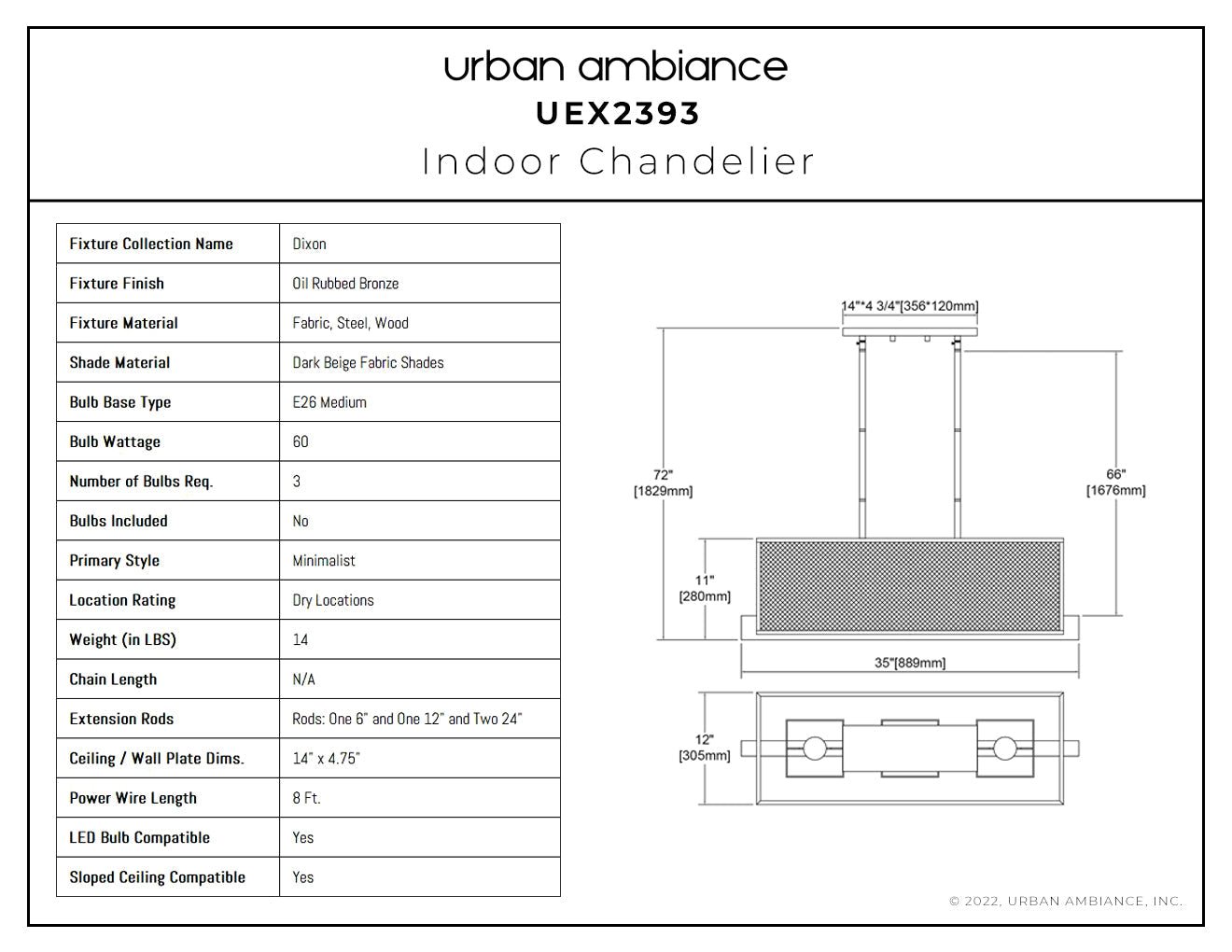 urban ambiance
UEX2393
Indoor Chandelier

| Fixture Collection Name | Dixon |
|---|---|
| Fixture Finish | Oil Rubbed Bronze |
| Fixture Material | Fabric, Steel, Wood |
| Shade Material | Dark Beige Fabric Shades |
| Bulb Base Type | E26 Medium |
| Bulb Wattage | 60 |
| Number of Bulbs Req. | 3 |
| Bulbs Included | No |
| Primary Style | Minimalist |
| Location Rating | Dry Locations |
| Weight (in LBS) | 14 |
| Chain Length | N/A |
| Extension Rods | Rods: One 6" and One 12" and Two 24" |
| Ceiling / Wall Plate Dims. | 14" x 4.75" |
| Power Wire Length | 8 Ft. |
| LED Bulb Compatible | Yes |
| Sloped Ceiling Compatible | Yes |

14"*4 3/4"[356*120mm]
72" [1829mm]
66" [1676mm]
11" [280mm]
35"[889mm]
12" [305mm]

© 2022, URBAN AMBIANCE, INC.